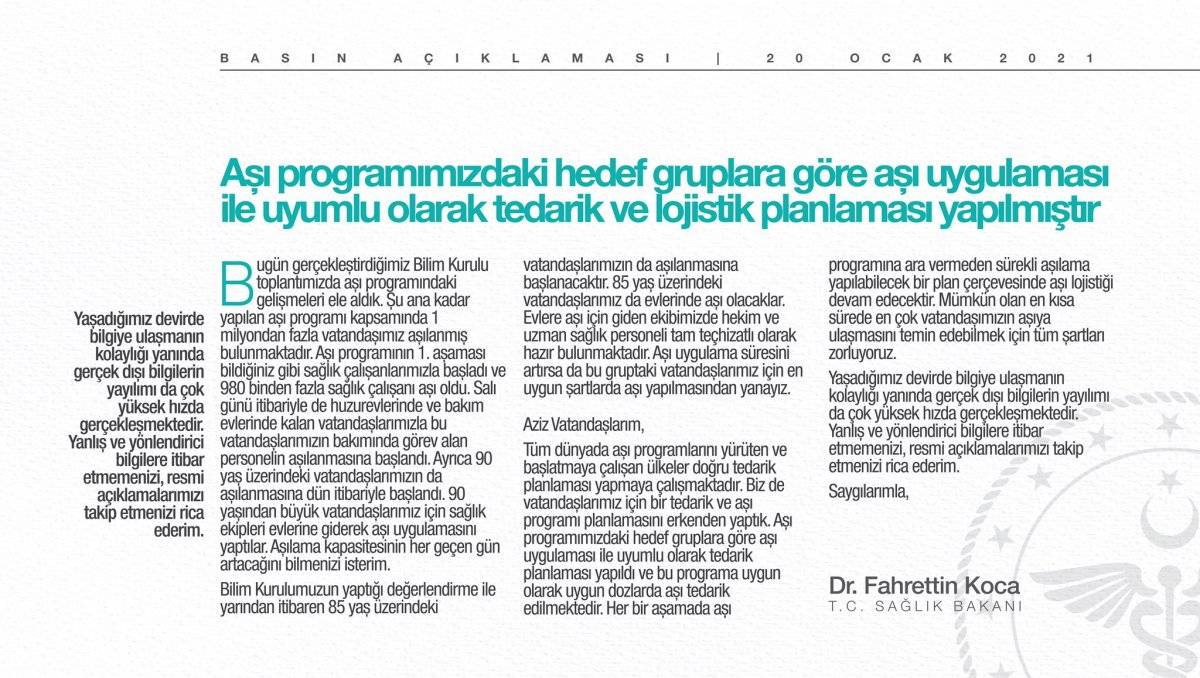 BASIN AÇIKLAMASI | 20 OCAK 2021

Aşı programımızdaki hedef gruplara göre aşı uygulaması ile uyumlu olarak tedarik ve lojistik planlaması yapılmıştır

Yaşadığımız devirde bilgiye ulaşmanın kolaylığı yanında gerçek dışı bilgilerin yayılımı da çok yüksek hızda gerçekleşmektedir. Yanlış ve yönlendirici bilgilere itibar etmemenizi, resmi açıklamalarımızı takip etmenizi rica ederim.

Bugün gerçekleştirdiğimiz Bilim Kurulu toplantımızda aşı programındaki gelişmeleri ele aldık. Şu ana kadar yapılan aşı programı kapsamında 1 milyondan fazla vatandaşımız aşılanmış bulunmaktadır. Aşı programının 1. aşaması bildiğiniz gibi sağlık çalışanlarımızla başladı ve 980 binden fazla sağlık çalışanı aşı oldu. Salı günü itibariyle de huzurevlerinde ve bakım evlerinde kalan vatandaşlarımızla bu vatandaşlarımızın bakımında görev alan personelin aşılanmasına başlandı. Ayrıca 90 yaş üzerindeki vatandaşlarımızın da aşılanmasına dün itibariyle başlandı. 90 yaşından büyük vatandaşlarımız için sağlık ekipleri evlerine giderek aşı uygulamasını yaptılar. Aşılama kapasitesinin her geçen gün artacağını bilmenizi isterim.

Bilim Kurulumuzun yaptığı değerlendirme ile yarından itibaren 85 yaş üzerindeki vatandaşlarımızın da aşılanmasına başlanacaktır. 85 yaş üzerindeki vatandaşlarımız da evlerinde aşı olacaklar. Evlere aşı için giden ekibimizde hekim ve uzman sağlık personeli tam teçhizatlı olarak hazır bulunmaktadır. Aşı uygulama süresini artırsa da bu gruptaki vatandaşlarımız için en uygun şartlarda aşı yapılmasından yanayız.

Aziz Vatandaşlarım,

Tüm dünyada aşı programlarını yürüten ve başlatmaya çalışan ülkeler doğru tedarik planlaması yapmaya çalışmaktadır. Biz de vatandaşlarımız için bir tedarik ve aşı programı planlamasını erkenden yaptık. Aşı programımızdaki hedef gruplara göre aşı uygulaması ile uyumlu olarak tedarik planlaması yapıldı ve bu programa uygun olarak uygun dozlarda aşı tedarik edilmektedir. Her bir aşamada aşı programına ara vermeden sürekli aşılama yapılabilecek bir plan çerçevesinde aşı lojistiği devam edecektir. Mümkün olan en kısa sürede en çok vatandaşımızın aşıya ulaşmasını temin edebilmek için tüm şartları zorluyoruz.

Yaşadığımız devirde bilgiye ulaşmanın kolaylığı yanında gerçek dışı bilgilerin yayılımı da çok yüksek hızda gerçekleşmektedir. Yanlış ve yönlendirici bilgilere itibar etmemenizi, resmi açıklamalarımızı takip etmenizi rica ederim.

Saygılarımla,

Dr. Fahrettin Koca
T.C. SAĞLIK BAKANI